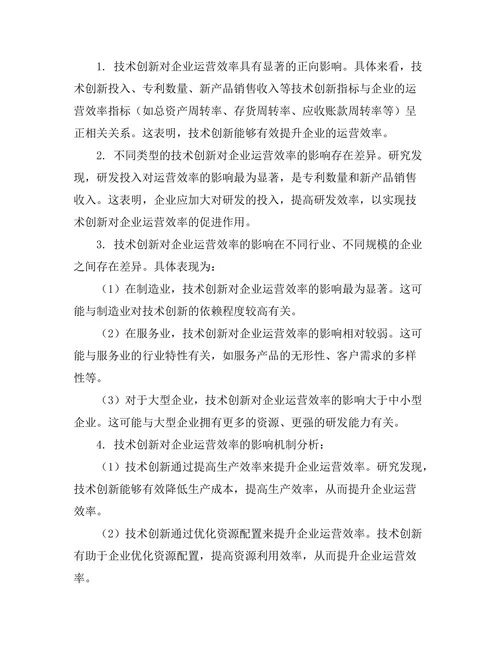 1. 技术创新对企业运营效率具有显著的正向影响。具体来看，技术创新投入、专利数量、新产品销售收入等技术创新指标与企业的运营效率指标（如总资产周转率、存货周转率、应收账款周转率等）呈正相关关系。这表明，技术创新能够有效提升企业的运营效率。

2. 不同类型的技术创新对企业运营效率的影响存在差异。研究发现，研发投入对运营效率的影响最为显著，是专利数量和新产品销售收入。这表明，企业应加大对研发的投入，提高研发效率，以实现技术创新对企业运营效率的促进作用。

3. 技术创新对企业运营效率的影响在不同行业、不同规模的企业之间存在差异。具体表现为：

（1）在制造业，技术创新对企业运营效率的影响最为显著。这可能与制造业对技术创新的依赖程度较高有关。

（2）在服务业，技术创新对企业运营效率的影响相对较弱。这可能与服务业的行业特性有关，如服务产品的无形性、客户需求的多样性等。

（3）对于大型企业，技术创新对企业运营效率的影响大于中小型企业。这可能与大型企业拥有更多的资源、更强的研发能力有关。

4. 技术创新对企业运营效率的影响机制分析：

（1）技术创新通过提高生产效率来提升企业运营效率。研究发现，技术创新能够有效降低生产成本，提高生产效率，从而提升企业运营效率。

（2）技术创新通过优化资源配置来提升企业运营效率。技术创新有助于企业优化资源配置，提高资源利用效率，从而提升企业运营效率。